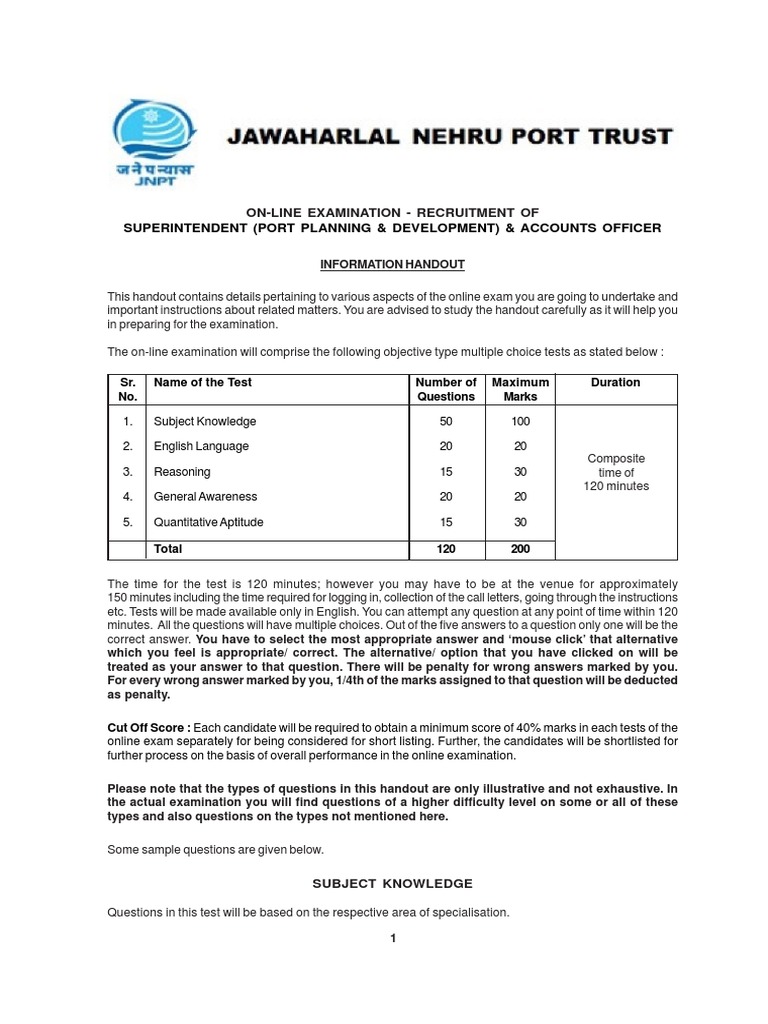 जनेपन्यास
JNPT

JAWAHARLAL NEHRU PORT TRUST

ON-LINE EXAMINATION - RECRUITMENT OF SUPERINTENDENT (PORT PLANNING & DEVELOPMENT) & ACCOUNTS OFFICER

INFORMATION HANDOUT

This handout contains details pertaining to various aspects of the online exam you are going to undertake and important instructions about related matters. You are advised to study the handout carefully as it will help you in preparing for the examination.

The on-line examination will comprise the following objective type multiple choice tests as stated below :

| Sr. No. | Name of the Test | Number of Questions | Maximum Marks | Duration |
|---|---|---|---|---|
| 1. | Subject Knowledge | 50 | 100 | Composite time of 120 minutes |
| 2. | English Language | 20 | 20 | |
| 3. | Reasoning | 15 | 30 | |
| 4. | General Awareness | 20 | 20 | |
| 5. | Quantitative Aptitude | 15 | 30 | |
| | Total | 120 | 200 | |

The time for the test is 120 minutes; however you may have to be at the venue for approximately 150 minutes including the time required for logging in, collection of the call letters, going through the instructions etc. Tests will be made available only in English. You can attempt any question at any point of time within 120 minutes. All the questions will have multiple choices. Out of the five answers to a question only one will be the correct answer. You have to select the most appropriate answer and 'mouse click' that alternative which you feel is appropriate/ correct. The alternative/ option that you have clicked on will be treated as your answer to that question. There will be penalty for wrong answers marked by you. For every wrong answer marked by you, 1/4th of the marks assigned to that question will be deducted as penalty.

Cut Off Score : Each candidate will be required to obtain a minimum score of 40% marks in each tests of the online exam separately for being considered for short listing. Further, the candidates will be shortlisted for further process on the basis of overall performance in the online examination.

Please note that the types of questions in this handout are only illustrative and not exhaustive. In the actual examination you will find questions of a higher difficulty level on some or all of these types and also questions on the types not mentioned here.

Some sample questions are given below.

SUBJECT KNOWLEDGE

Questions in this test will be based on the respective area of specialisation.

1